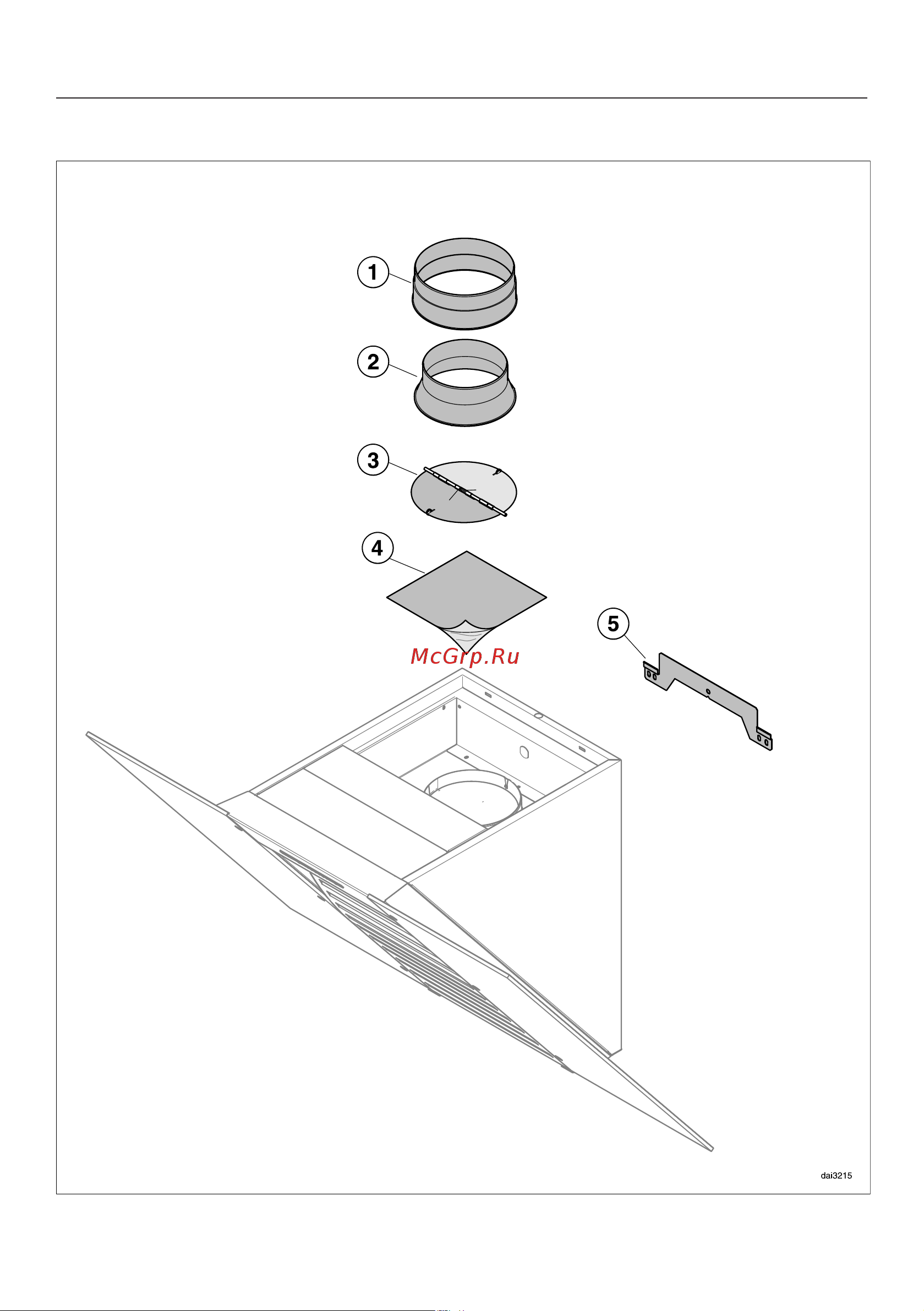 1

2

3

4

5

McGrp.Ru

dai3215